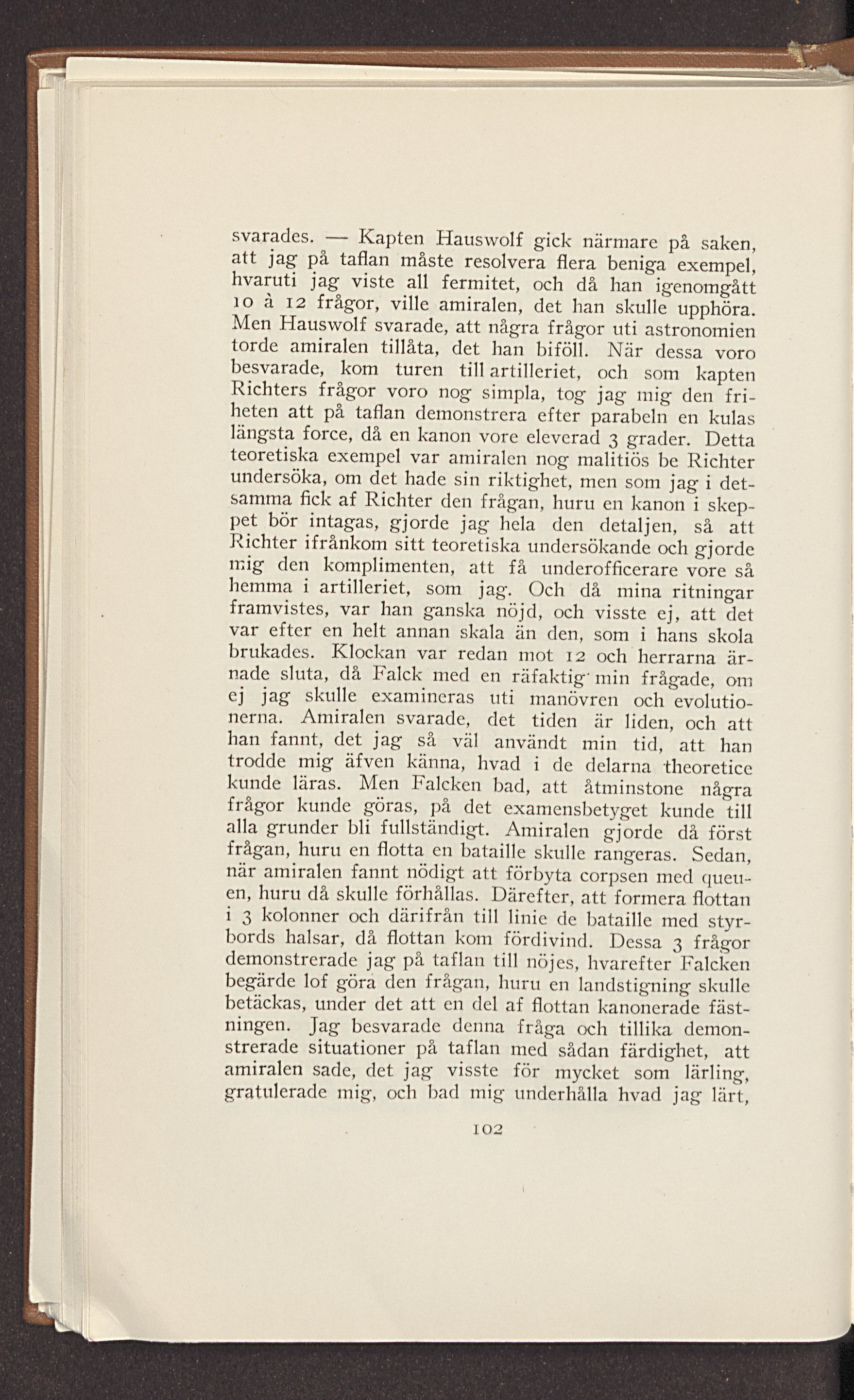 svarades. — Kapten Hauswolf gick närmare på saken, att jag på taflan måste resolvera flera beniga exempel, hvaruti jag viste all fermitet, och då han igenomgått 10 à 12 frågor, ville amiralen, det han skulle upphöra. Men Hauswolf svarade, att några frågor uti astronomien torde amiralen tillåta, det han biföll. När dessa voro besvarade, kom turen till artilleriet, och som kapten Richters frågor voro nog simpla, tog jag mig den friheten att på taflan demonstrera efter parabeln en kulas längsta force, då en kanon vore eleverad 3 grader. Detta teoretiska exempel var amiralen nog malitiös be Richter undersöka, om det hade sin riktighet, men som jag i detsamma fick af Richter den frågan, huru en kanon i skeppet bör intagas, gjorde jag hela den detaljen, så att Richter ifrånkom sitt teoretiska undersökande och gjorde mig den komplimenten, att få underofficerare vore så hemma i artilleriet, som jag. Och då mina ritningar framvistes, var han ganska nöjd, och visste ej, att det var efter en helt annan skala än den, som i hans skola brukades. Klockan var redan mot 12 och herrarna ärnade sluta, då Falck med en räfaktig min frågade, om ej jag skulle examineras uti manövren och evolutionerna. Amiralen svarade, det tiden är liden, och att han fannt, det jag så väl användt min tid, att han trodde mig äfven känna, hvad i de delarna theoretice kunde läras. Men Falcken bad, att åtminstone några frågor kunde göras, på det examensbetyget kunde till alla grunder bli fullständigt. Amiralen gjorde då först frågan, huru en flotta en bataille skulle rangeras. Sedan, när amiralen fannt nödigt att förbyta corpsen med queuen, huru då skulle förhållas. Därefter, att formera flottan i 3 kolonner och därifrån till linie de bataille med styrbords halsar, då flottan kom fördivind. Dessa 3 frågor demonstrerade jag på taflan till nöjes, hvarefter Falcken begärde lof göra den frågan, huru en landstigning skulle betäckas, under det att en del af flottan kanonerade fästningen. Jag besvarade denna fråga och tillika demonstrerade situationer på taflan med sådan färdighet, att amiralen sade, det jag visste för mycket som lärling, gratulerade mig, och bad mig underhålla hvad jag lärt,

102